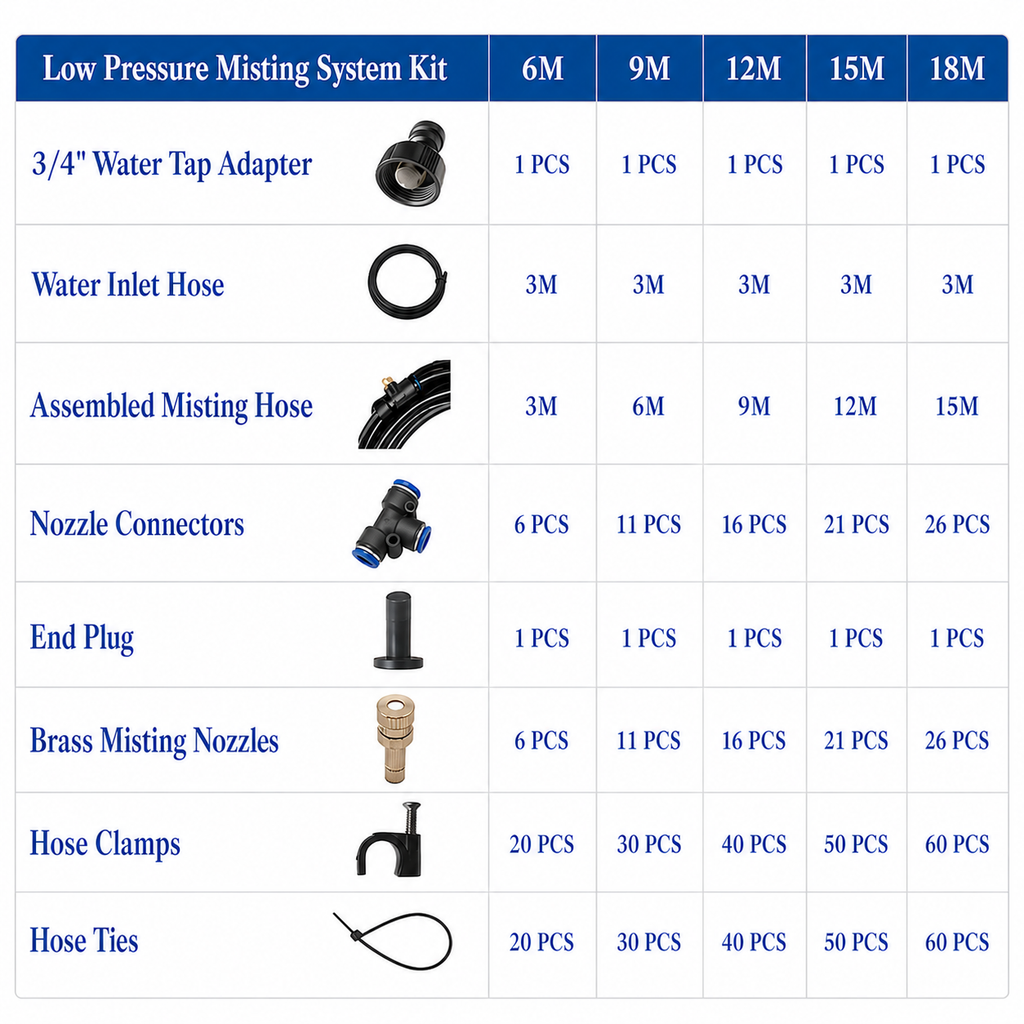 | Low Pressure Misting System Kit | 6M | 9M | 12M | 15M | 18M |
|---|---|---|---|---|---|
| 3/4" Water Tap Adapter | 1 PCS | 1 PCS | 1 PCS | 1 PCS | 1 PCS |
| Water Inlet Hose | 3M | 3M | 3M | 3M | 3M |
| Assembled Misting Hose | 3M | 6M | 9M | 12M | 15M |
| Nozzle Connectors | 6 PCS | 11 PCS | 16 PCS | 21 PCS | 26 PCS |
| End Plug | 1 PCS | 1 PCS | 1 PCS | 1 PCS | 1 PCS |
| Brass Misting Nozzles | 6 PCS | 11 PCS | 16 PCS | 21 PCS | 26 PCS |
| Hose Clamps | 20 PCS | 30 PCS | 40 PCS | 50 PCS | 60 PCS |
| Hose Ties | 20 PCS | 30 PCS | 40 PCS | 50 PCS | 60 PCS |